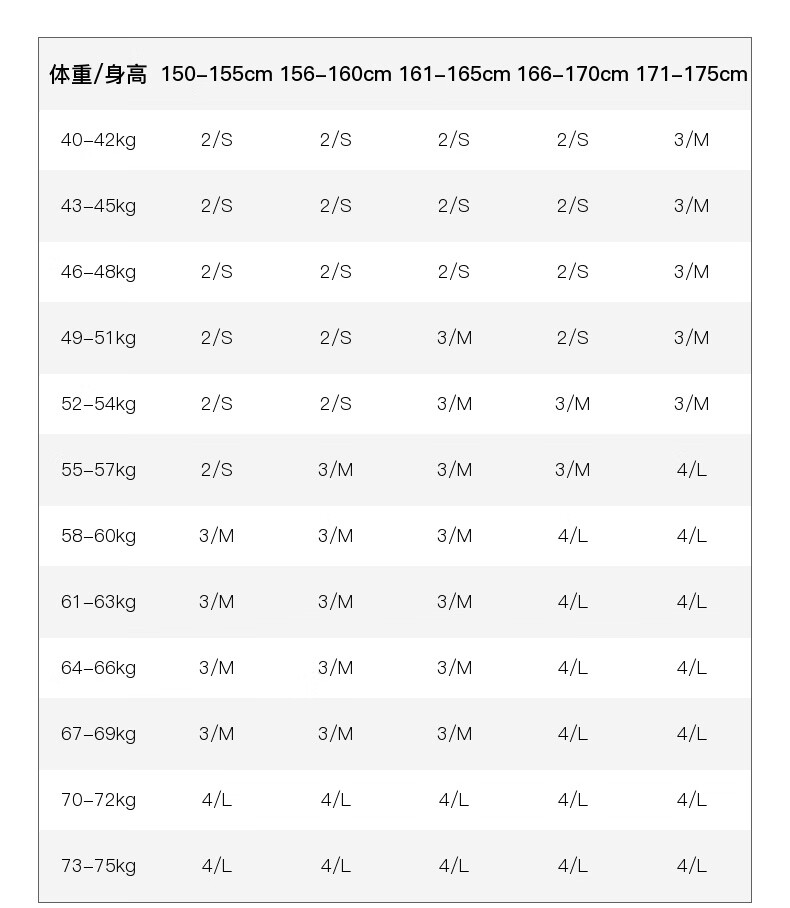 | 体重/身高 | 150-155cm | 156-160cm | 161-165cm | 166-170cm | 171-175cm |
|---|---|---|---|---|---|
| 40-42kg | 2/S | 2/S | 2/S | 2/S | 3/M |
| 43-45kg | 2/S | 2/S | 2/S | 2/S | 3/M |
| 46-48kg | 2/S | 2/S | 2/S | 2/S | 3/M |
| 49-51kg | 2/S | 2/S | 3/M | 2/S | 3/M |
| 52-54kg | 2/S | 2/S | 3/M | 3/M | 3/M |
| 55-57kg | 2/S | 3/M | 3/M | 3/M | 4/L |
| 58-60kg | 3/M | 3/M | 3/M | 4/L | 4/L |
| 61-63kg | 3/M | 3/M | 3/M | 4/L | 4/L |
| 64-66kg | 3/M | 3/M | 3/M | 4/L | 4/L |
| 67-69kg | 3/M | 3/M | 3/M | 4/L | 4/L |
| 70-72kg | 4/L | 4/L | 4/L | 4/L | 4/L |
| 73-75kg | 4/L | 4/L | 4/L | 4/L | 4/L |